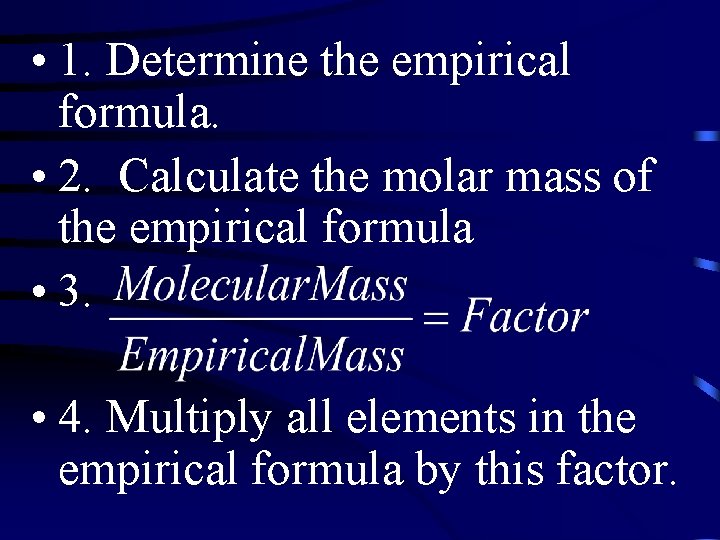 • 1. Determine the empirical formula.

• 2. Calculate the molar mass of the empirical formula

• 3. $\frac{MolecularMass}{EmpiricalMass} = Factor$

• 4. Multiply all elements in the empirical formula by this factor.